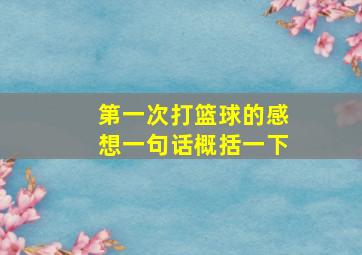 第一次打篮球的感想一句话概括一下